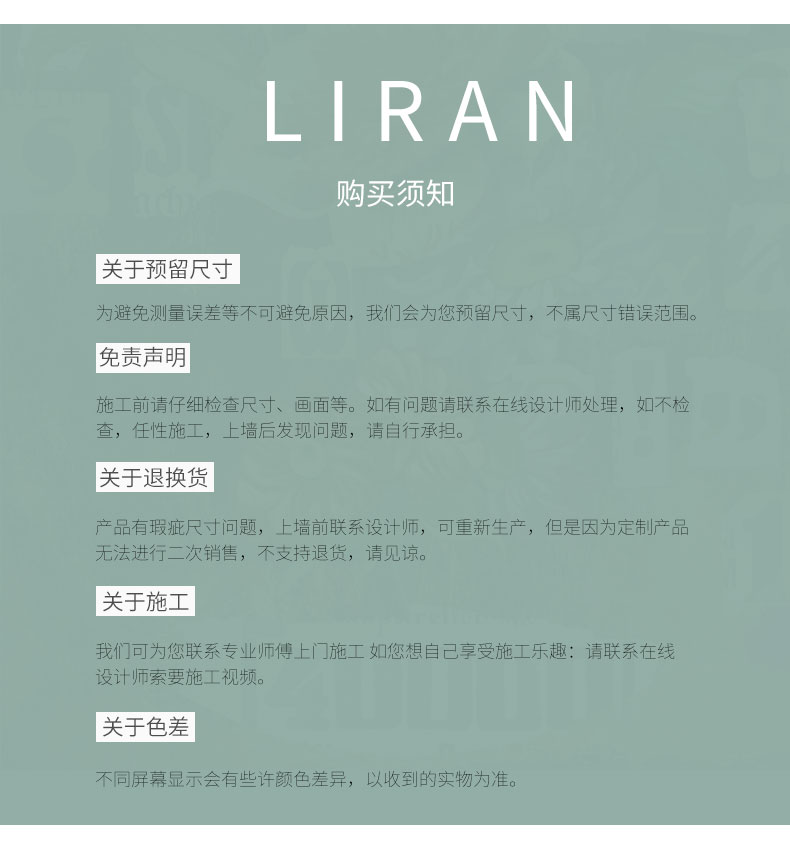 LIRAN

购买须知

关于预留尺寸

为避免测量误差等不可避免原因，我们会为您预留尺寸，不属尺寸错误范围。

免责声明

施工前请仔细检查尺寸、画面等。如有问题请联系在线设计师处理，如不检查，任性施工，上墙后发现问题，请自行承担。

关于退换货

产品有瑕疵尺寸问题，上墙前联系设计师，可重新生产，但是因为定制产品无法进行二次销售，不支持退货，请见谅。

关于施工

我们可为您联系专业师傅上门施工 如您想自己享受施工乐趣：请联系在线设计师索要施工视频。

关于色差

不同屏幕显示会有些许颜色差异，以收到的实物为准。